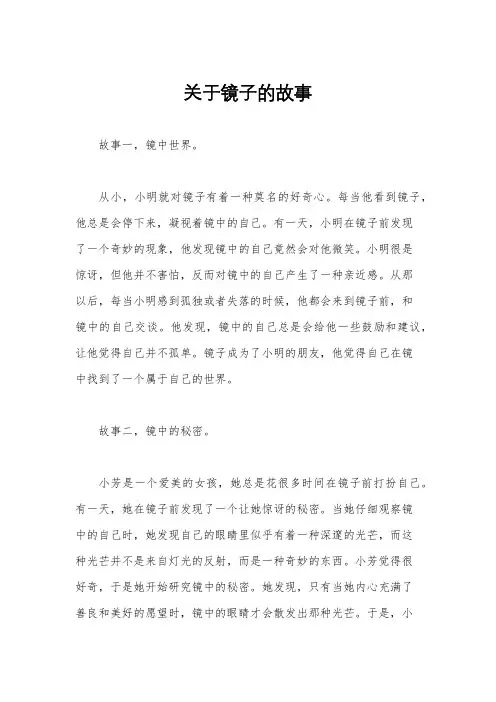 关于镜子的故事

故事一，镜中世界。

从小，小明就对镜子有着一种莫名的好奇心。每当他看到镜子，他总是会停下来，凝视着镜中的自己。有一天，小明在镜子前发现了一个奇妙的现象，他发现镜中的自己竟然会对他微笑。小明很是惊讶，但他并不害怕，反而对镜中的自己产生了一种亲近感。从那以后，每当小明感到孤独或者失落的时候，他都会来到镜子前，和镜中的自己交谈。他发现，镜中的自己总是会给他一些鼓励和建议，让他觉得自己并不孤单。镜子成为了小明的朋友，他觉得自己在镜中找到了一个属于自己的世界。

故事二，镜中的秘密。

小芳是一个爱美的女孩，她总是花很多时间在镜子前打扮自己。有一天，她在镜子前发现了一个让她惊讶的秘密。当她仔细观察镜中的自己时，她发现自己的眼睛里似乎有着一种深邃的光芒，而这种光芒并不是来自灯光的反射，而是一种奇妙的东西。小芳觉得很好奇，于是她开始研究镜中的秘密。她发现，只有当她内心充满了善良和美好的愿望时，镜中的眼睛才会散发出那种光芒。于是，小